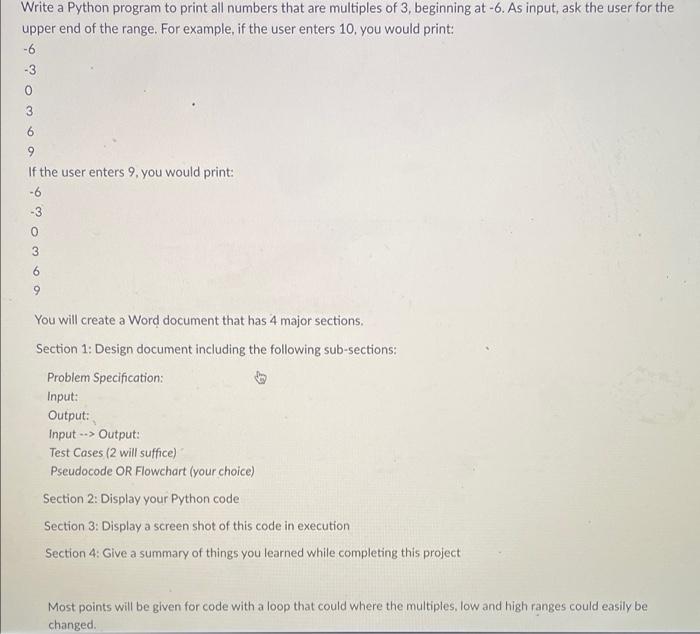 Write a Python program to print all numbers that are multiples of 3, beginning at -6. As input, ask the user for the upper end of the range. For example, if the user enters 10, you would print:
-6
-3
0
3
6
9
If the user enters 9, you would print:
-6
-3
0
3
6
9

You will create a Word document that has 4 major sections.

Section 1: Design document including the following sub-sections:

Problem Specification:
Input:
Output:
Input --> Output:
Test Cases (2 will suffice)
Pseudocode OR Flowchart (your choice)

Section 2: Display your Python code

Section 3: Display a screen shot of this code in execution

Section 4: Give a summary of things you learned while completing this project

Most points will be given for code with a loop that could where the multiples, low and high ranges could easily be changed.